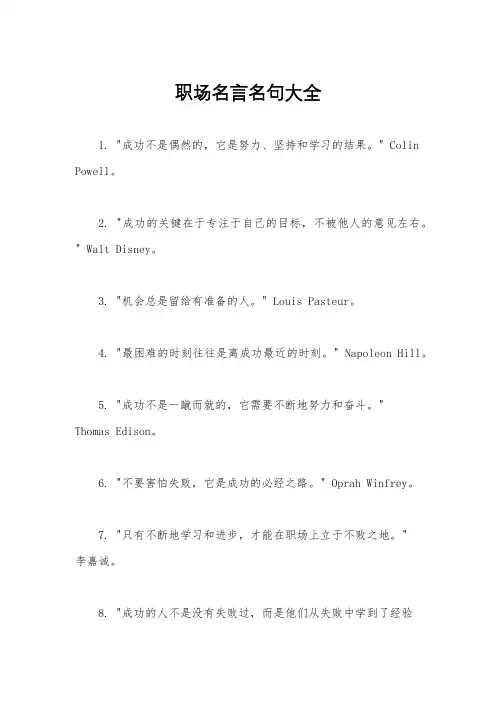 职场名言名句大全

1. "成功不是偶然的，它是努力、坚持和学习的结果。" Colin Powell。

2. "成功的关键在于专注于自己的目标，不被他人的意见左右。" Walt Disney。

3. "机会总是留给有准备的人。" Louis Pasteur。

4. "最困难的时刻往往是离成功最近的时刻。" Napoleon Hill。

5. "成功不是一蹴而就的，它需要不断地努力和奋斗。" Thomas Edison。

6. "不要害怕失败，它是成功的必经之路。" Oprah Winfrey。

7. "只有不断地学习和进步，才能在职场上立于不败之地。" 李嘉诚。

8. "成功的人不是没有失败过，而是他们从失败中学到了经验